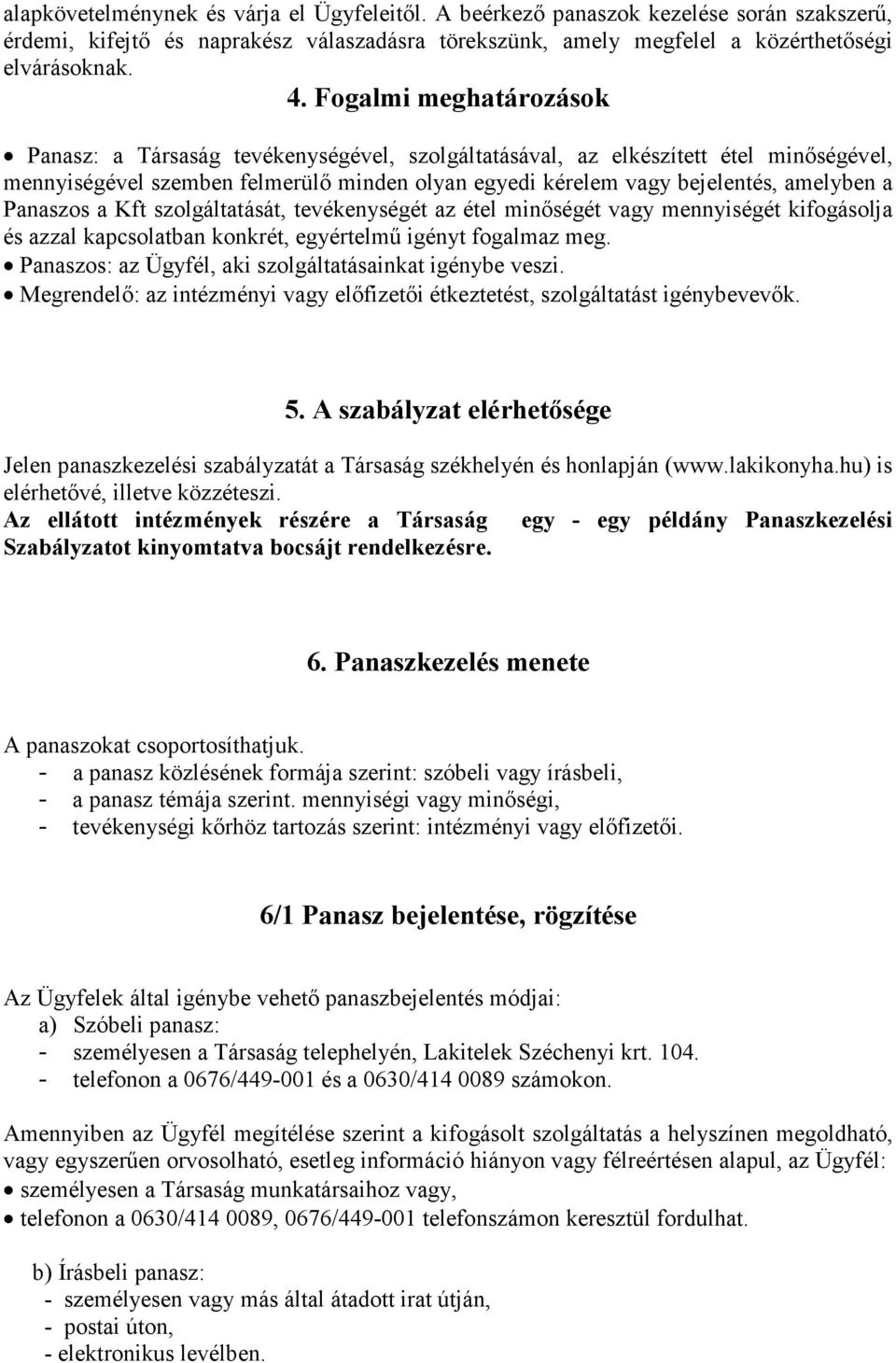 alapkövetelménynek és várja el Ügyfeleitől. A beérkező panaszok kezelése során szakszerű, érdemi, kifejtő és naprakész válaszadásra törekszünk, amely megfelel a közérthetőségi elvárásoknak.

4. Fogalmi meghatározások

• Panasz: a Társaság tevékenységével, szolgáltatásával, az elkészített étel minőségével, mennyiségével szemben felmerülő minden olyan egyedi kérelem vagy bejelentés, amelyben a Panaszos a Kft szolgáltatását, tevékenységét az étel minőségét vagy mennyiségét kifogásolja és azzal kapcsolatban konkrét, egyértelmű igényt fogalmaz meg.
• Panaszos: az Ügyfél, aki szolgáltatásainkat igénybe veszi.
• Megrendelő: az intézményi vagy előfizetői étkeztetést, szolgáltatást igénybevevők.

5. A szabályzat elérhetősége

Jelen panaszkezelési szabályzatát a Társaság székhelyén és honlapján (www.lakikonyha.hu) is elérhetővé, illetve közzéteszi.
Az ellátott intézmények részére a Társaság egy - egy példány Panaszkezelési Szabályzatot kinyomtatva bocsájt rendelkezésre.

6. Panaszkezelés menete

A panaszokat csoportosíthatjuk.
- a panasz közlésének formája szerint: szóbeli vagy írásbeli,
- a panasz témája szerint. mennyiségi vagy minőségi,
- tevékenységi kőrhöz tartozás szerint: intézményi vagy előfizetői.

6/1 Panasz bejelentése, rögzítése

Az Ügyfelek által igénybe vehető panaszbejelentés módjai:
a) Szóbeli panasz:
- személyesen a Társaság telephelyén, Lakitelek Széchenyi krt. 104.
- telefonon a 0676/449-001 és a 0630/414 0089 számokon.

Amennyiben az Ügyfél megítélése szerint a kifogásolt szolgáltatás a helyszínen megoldható, vagy egyszerűen orvosolható, esetleg információ hiányon vagy félreértésen alapul, az Ügyfél:
• személyesen a Társaság munkatársaihoz vagy,
• telefonon a 0630/414 0089, 0676/449-001 telefonszámon keresztül fordulhat.

b) Írásbeli panasz:
- személyesen vagy más által átadott irat útján,
- postai úton,
- elektronikus levélben.